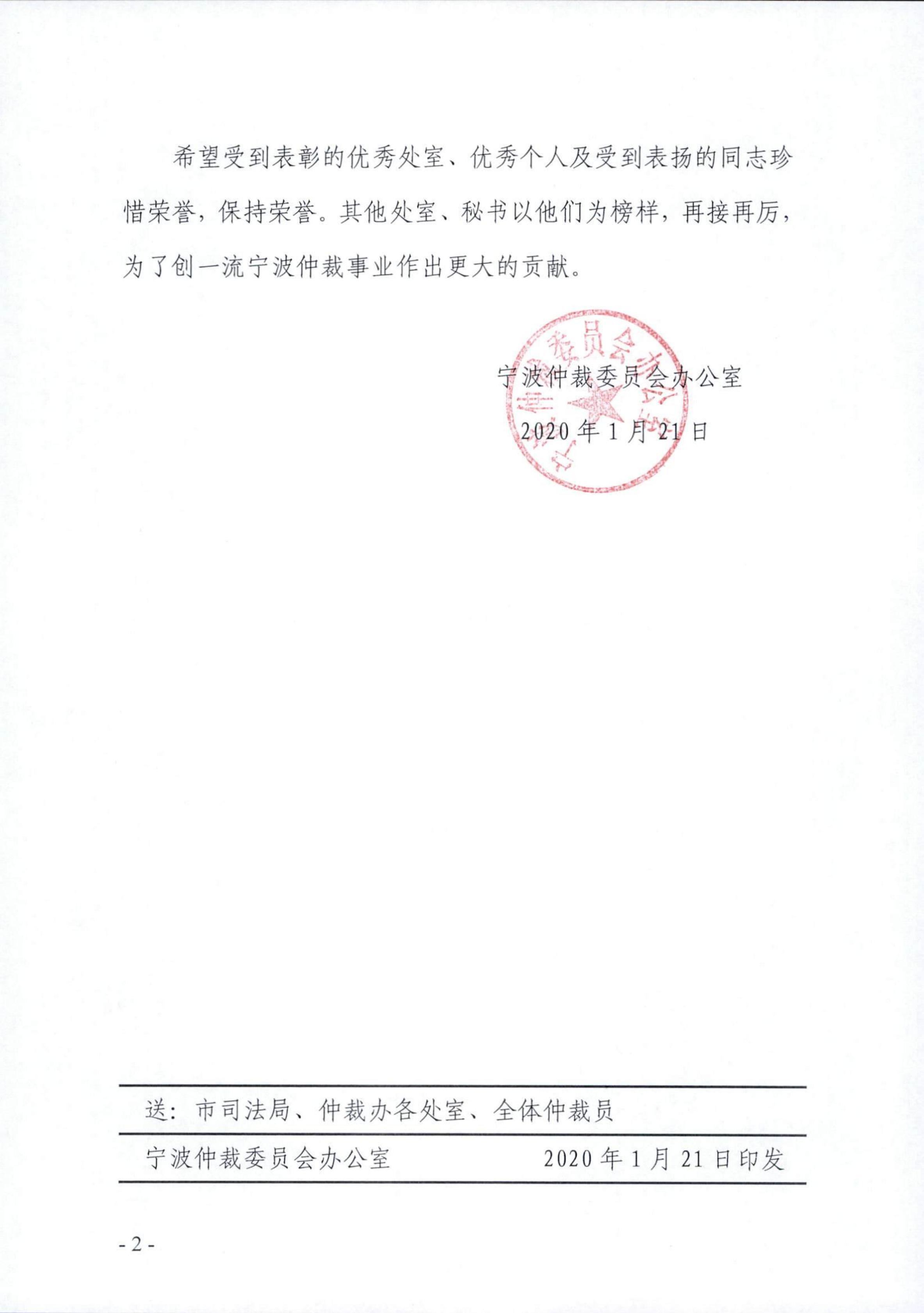 希望受到表彰的优秀处室、优秀个人及受到表扬的同志珍惜荣誉，保持荣誉。其他处室、秘书以他们为榜样，再接再厉，为了创一流宁波仲裁事业作出更大的贡献。

宁波仲裁委员会办公室

2020年1月21日

宁波仲裁委员会办公室

送：市司法局、仲裁办各处室、全体仲裁员

宁波仲裁委员会办公室　　2020年1月21日印发

- 2 -